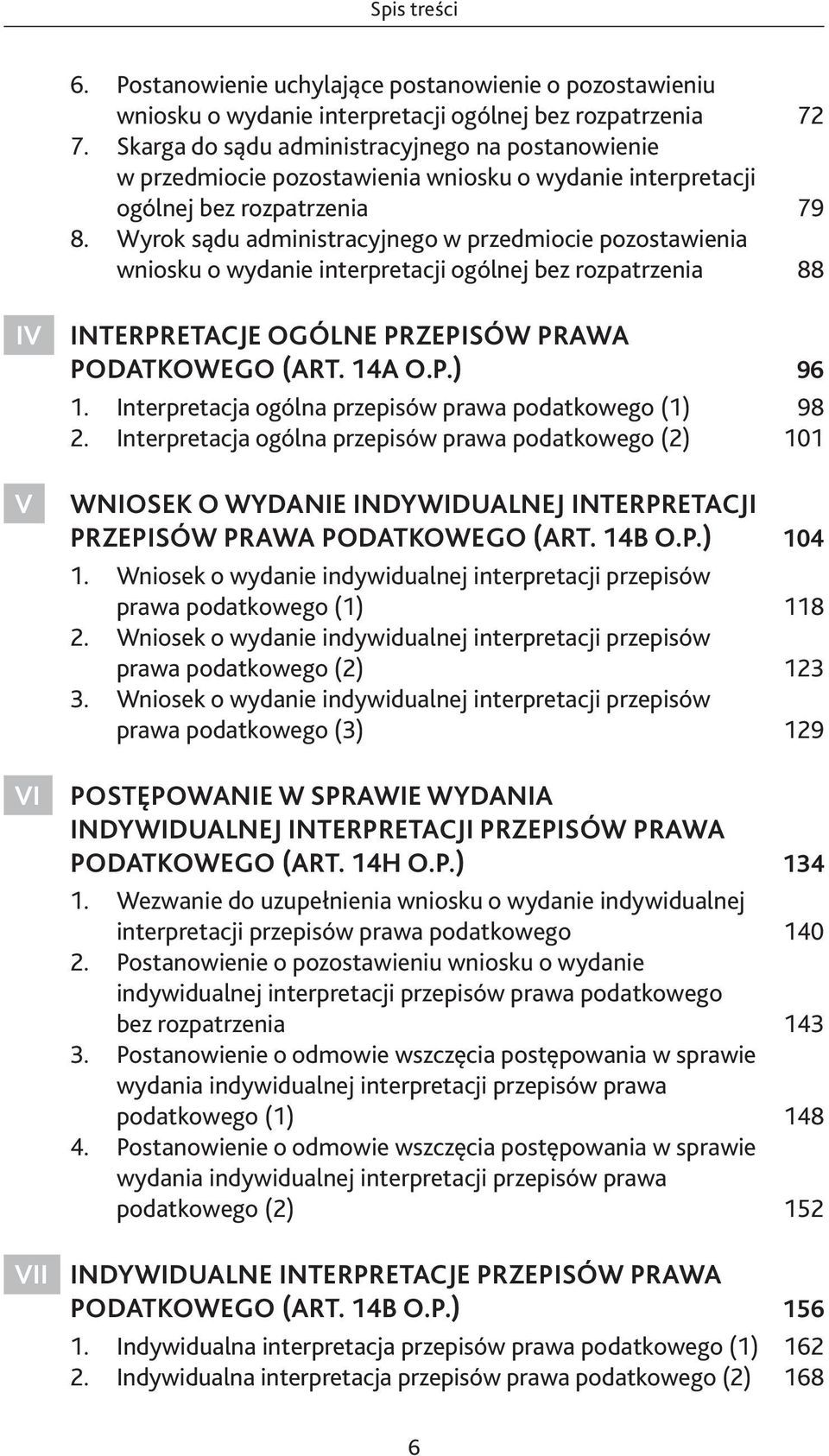 Spis treści

6. Postanowienie uchylające postanowienie o pozostawieniu wniosku o wydanie interpretacji ogólnej bez rozpatrzenia 72
7. Skarga do sądu administracyjnego na postanowienie w przedmiocie pozostawienia wniosku o wydanie interpretacji ogólnej bez rozpatrzenia 79
8. Wyrok sądu administracyjnego w przedmiocie pozostawienia wniosku o wydanie interpretacji ogólnej bez rozpatrzenia 88

IV INTERPRETACJE OGÓLNE PRZEPISÓW PRAWA PODATKOWEGO (ART. 14A O.P.) 96
1. Interpretacja ogólna przepisów prawa podatkowego (1) 98
2. Interpretacja ogólna przepisów prawa podatkowego (2) 101

V WNIOSEK O WYDANIE INDYWIDUALNEJ INTERPRETACJI PRZEPISÓW PRAWA PODATKOWEGO (ART. 14B O.P.) 104
1. Wniosek o wydanie indywidualnej interpretacji przepisów prawa podatkowego (1) 118
2. Wniosek o wydanie indywidualnej interpretacji przepisów prawa podatkowego (2) 123
3. Wniosek o wydanie indywidualnej interpretacji przepisów prawa podatkowego (3) 129

VI POSTĘPOWANIE W SPRAWIE WYDANIA INDYWIDUALNEJ INTERPRETACJI PRZEPISÓW PRAWA PODATKOWEGO (ART. 14H O.P.) 134
1. Wezwanie do uzupełnienia wniosku o wydanie indywidualnej interpretacji przepisów prawa podatkowego 140
2. Postanowienie o pozostawieniu wniosku o wydanie indywidualnej interpretacji przepisów prawa podatkowego bez rozpatrzenia 143
3. Postanowienie o odmowie wszczęcia postępowania w sprawie wydania indywidualnej interpretacji przepisów prawa podatkowego (1) 148
4. Postanowienie o odmowie wszczęcia postępowania w sprawie wydania indywidualnej interpretacji przepisów prawa podatkowego (2) 152

VII INDYWIDUALNE INTERPRETACJE PRZEPISÓW PRAWA PODATKOWEGO (ART. 14B O.P.) 156
1. Indywidualna interpretacja przepisów prawa podatkowego (1) 162
2. Indywidualna interpretacja przepisów prawa podatkowego (2) 168

6